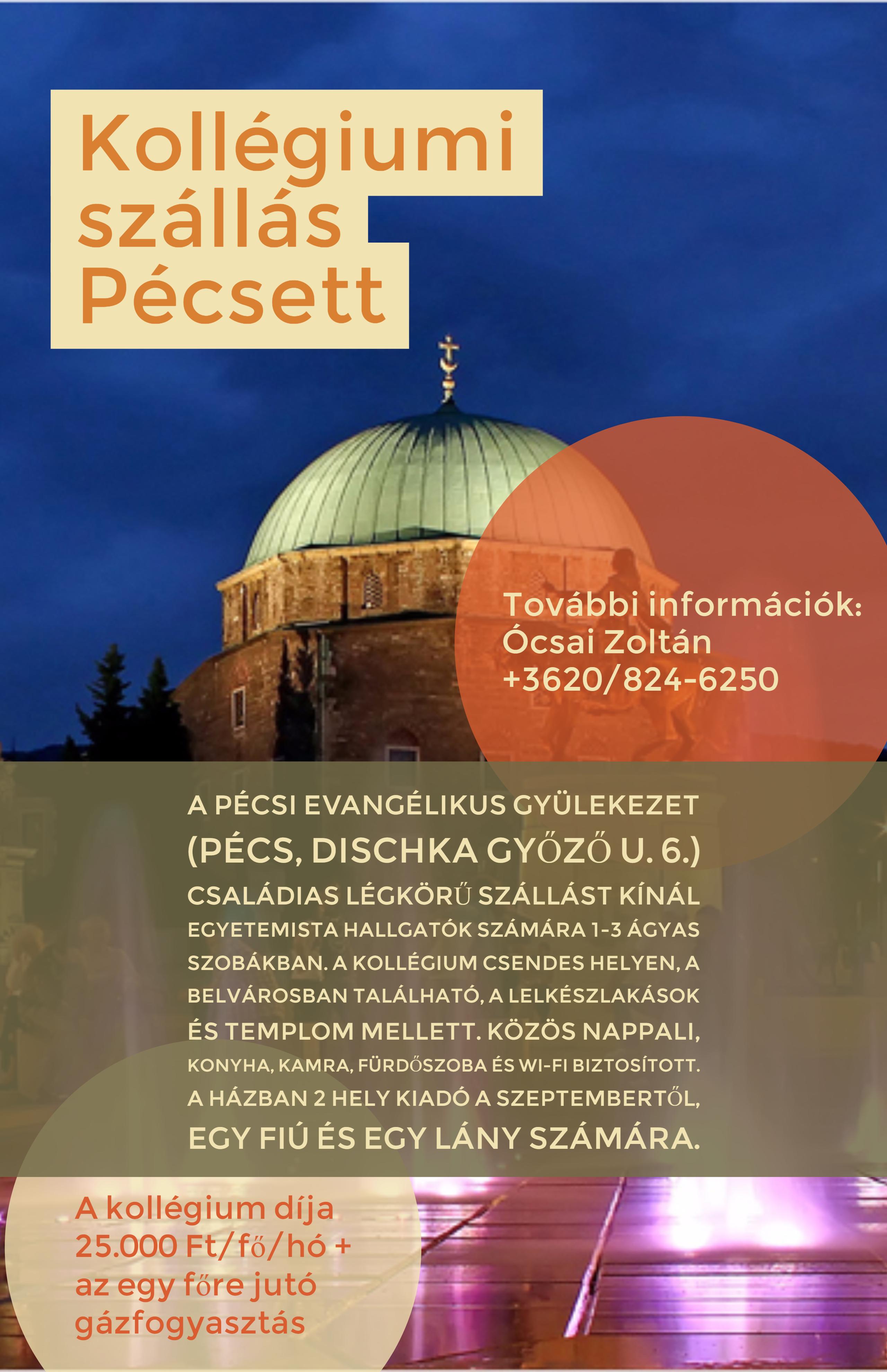 Kollégiumi szállás Pécsett

További információk:
Ócsai Zoltán
+3620/824-6250

A PÉCSI EVANGÉLIKUS GYÜLEKEZET (PÉCS, DISCHKA GYŐZŐ U. 6.) CSALÁDIAS LÉGKÖRŰ SZÁLLÁST KÍNÁL EGYETEMISTA HALLGATÓK SZÁMÁRA 1-3 ÁGYAS SZOBÁKBAN. A KOLLÉGIUM CSENDES HELYEN, A BELVÁROSBAN TALÁLHATÓ, A LELKÉSZLAKÁSOK ÉS TEMPLOM MELLETT. KÖZÖS NAPPALI, KONYHA, KAMRA, FÜRDŐSZOBA ÉS WI-FI BIZTOSÍTOTT. A HÁZBAN 2 HELY KIADÓ A SZEPTEMBERTŐL, EGY FIÚ ÉS EGY LÁNY SZÁMÁRA.

A kollégium díja 25.000 Ft/fő/hó + az egy főre jutó gázfogyasztás